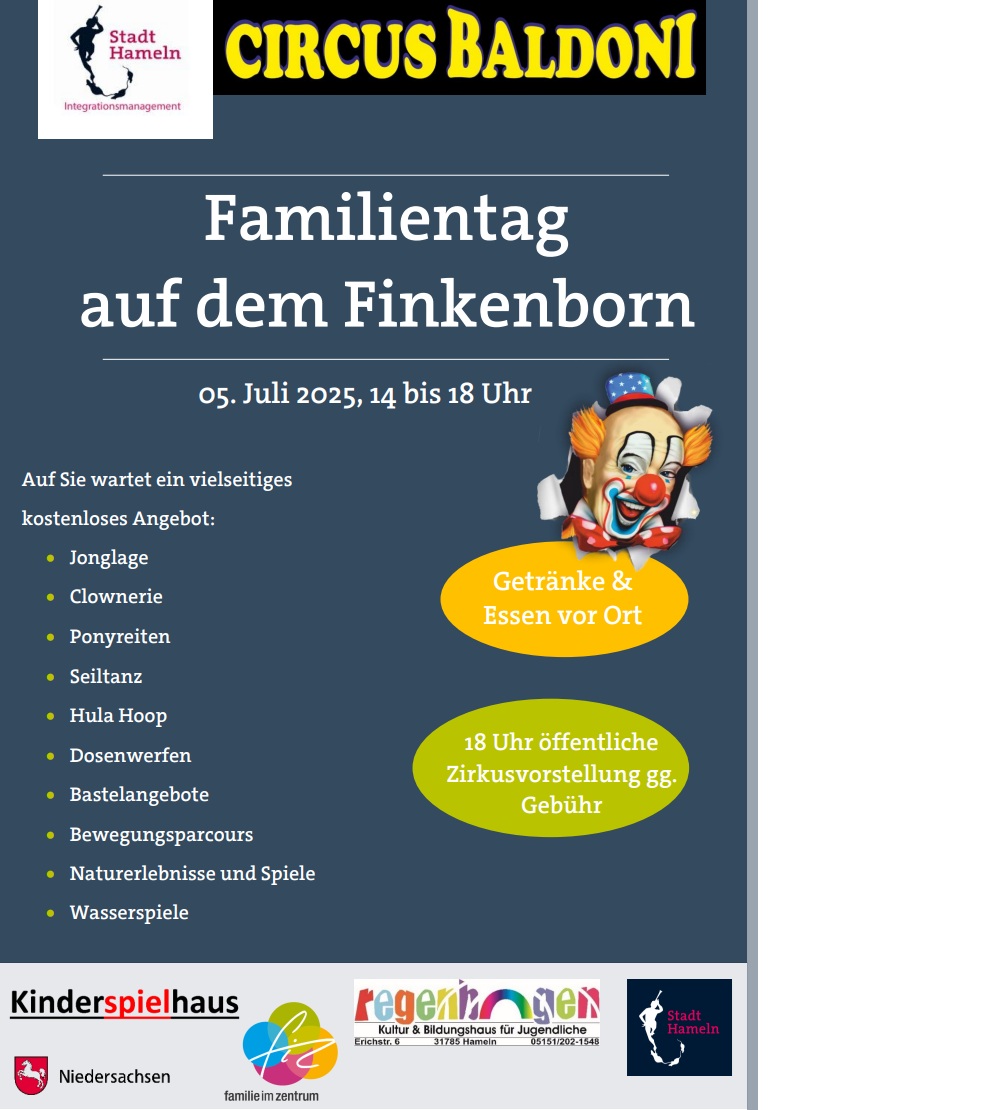 Stadt Hameln
Integrationsmanagement

CIRCUS BALDONI

Familientag auf dem Finkenborn

05. Juli 2025, 14 bis 18 Uhr

Auf Sie wartet ein vielseitiges kostenloses Angebot:

- Jonglage
- Clownerie
- Ponyreiten
- Seiltanz
- Hula Hoop
- Dosenwerfen
- Bastelangebote
- Bewegungsparcours
- Naturerlebnisse und Spiele
- Wasserspiele

Getränke & Essen vor Ort

18 Uhr öffentliche Zirkusvorstellung gg. Gebühr

Kinderspielhaus

Niedersachsen

fiz
familie im zentrum

regenbogen
Kultur & Bildungshaus für Jugendliche
Erichstr. 6 31785 Hameln 05151/202-1548

Stadt Hameln